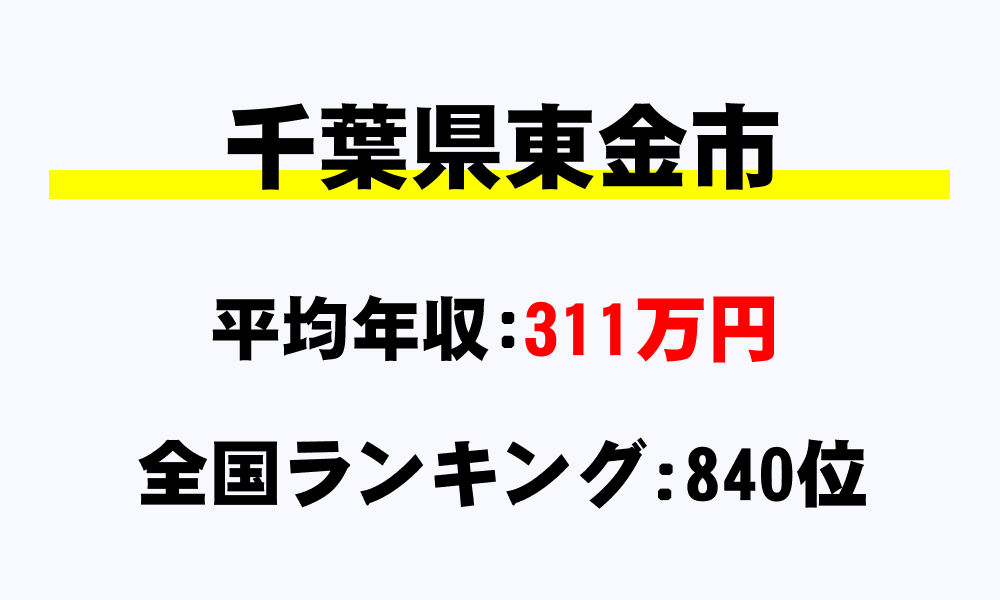 千葉県東金市

平均年収：311万円

全国ランキング：840位